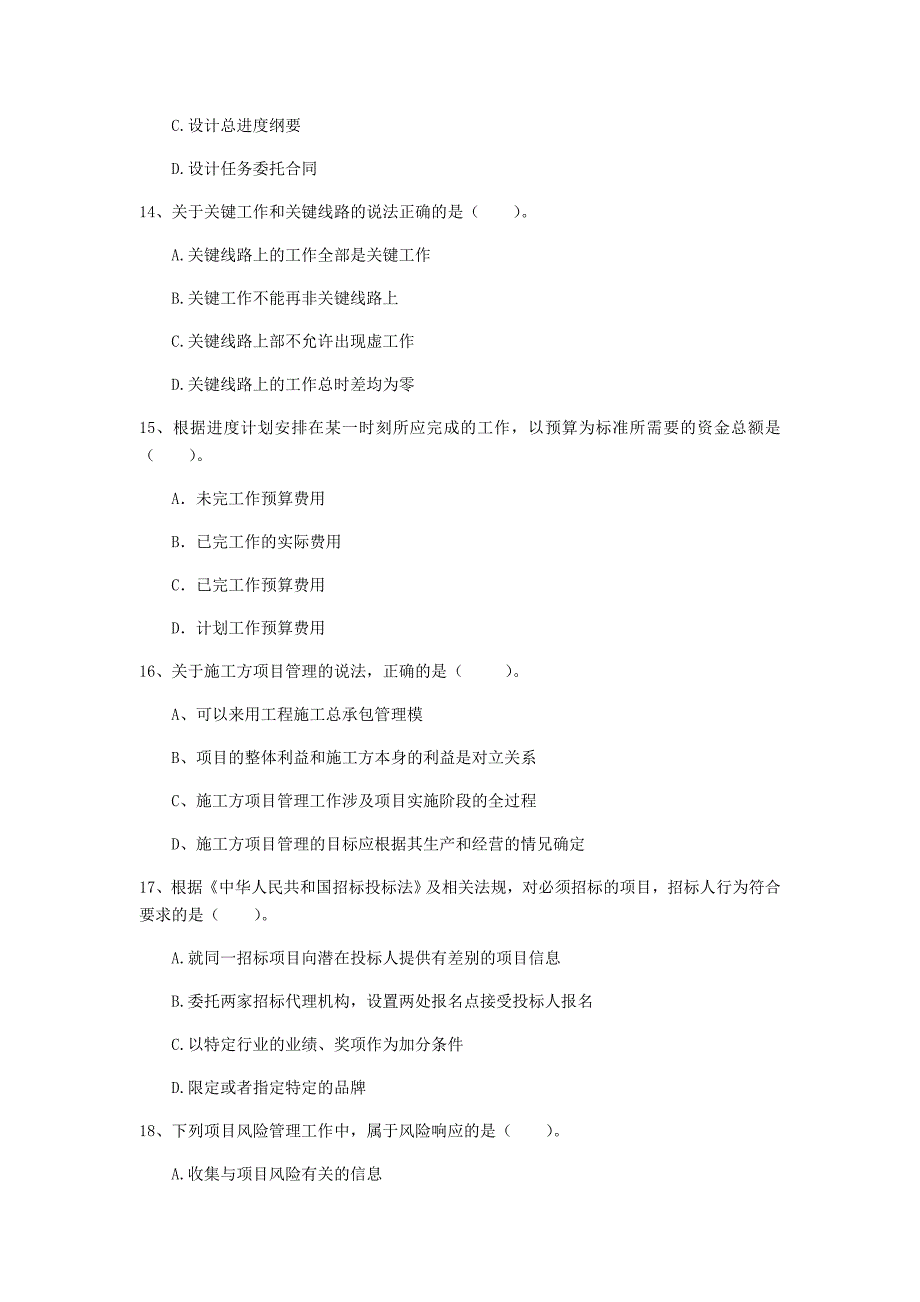 C.设计总进度纲要

D.设计任务委托合同

14、关于关键工作和关键线路的说法正确的是（　　）。

A.关键线路上的工作全部是关键工作

B.关键工作不能再非关键线路上

C.关键线路上部不允许出现虚工作

D.关键线路上的工作总时差均为零

15、根据进度计划安排在某一时刻所应完成的工作，以预算为标准所需要的资金总额是（　　）。

A. 未完工作预算费用

B. 已完工作的实际费用

C. 已完工作预算费用

D. 计划工作预算费用

16、关于施工方项目管理的说法，正确的是（　　）。

A、可以来用工程施工总承包管理模

B、项目的整体利益和施工方本身的利益是对立关系

C、施工方项目管理工作涉及项目实施阶段的全过程

D、施工方项目管理的目标应根据其生产和经营的情况确定

17、根据《中华人民共和国招标投标法》及相关法规，对必须招标的项目，招标人行为符合要求的是（　　）。

A.就同一招标项目向潜在投标人提供有差别的项目信息

B.委托两家招标代理机构，设置两处报名点接受投标人报名

C.以特定行业的业绩、奖项作为加分条件

D.限定或者指定特定的品牌

18、下列项目风险管理工作中，属于风险响应的是（　　）。

A.收集与项目风险有关的信息